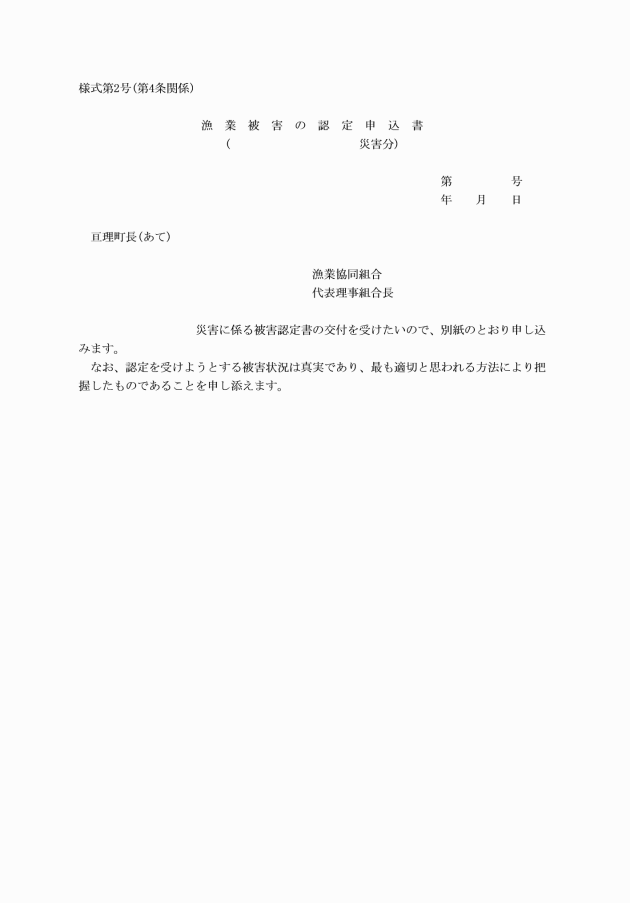 様式第2号(第4条関係)

漁 業 被 害 の 認 定 申 込 書
( 災害分)

第 号
年 月 日

亘理町長(あて)

漁業協同組合
代表理事組合長

災害に係る被害認定書の交付を受けたいので、別紙のとおり申し込みます。
なお、認定を受けようとする被害状況は真実であり、最も適切と思われる方法により把握したものであることを申し添えます。